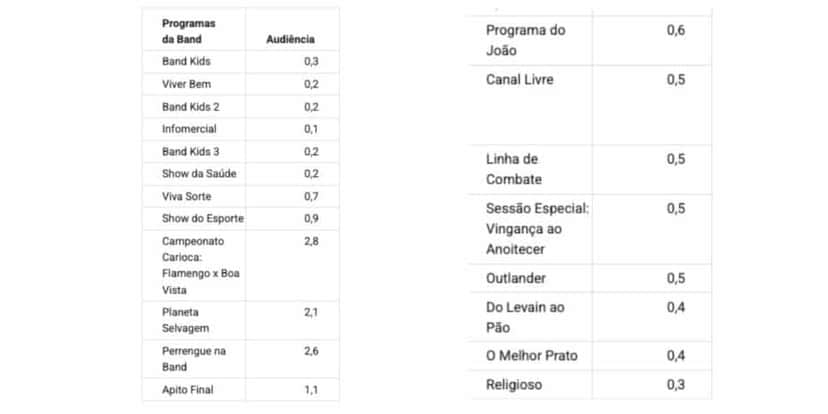 | Programas da Band | Audiência |
|---|---|
| Band Kids | 0,3 |
| Viver Bem | 0,2 |
| Band Kids 2 | 0,2 |
| Infomercial | 0,1 |
| Band Kids 3 | 0,2 |
| Show da Saúde | 0,2 |
| Viva Sorte | 0,7 |
| Show do Esporte | 0,9 |
| Campeonato Carioca: Flamengo x Boa Vista | 2,8 |
| Planeta Selvagem | 2,1 |
| Perrengue na Band | 2,6 |
| Apito Final | 1,1 |

| | |
|---|---|
| Programa do João | 0,6 |
| Canal Livre | 0,5 |
| Linha de Combate | 0,5 |
| Sessão Especial: Vingança ao Anoitecer | 0,5 |
| Outlander | 0,5 |
| Do Levain ao Pão | 0,4 |
| O Melhor Prato | 0,4 |
| Religioso | 0,3 |